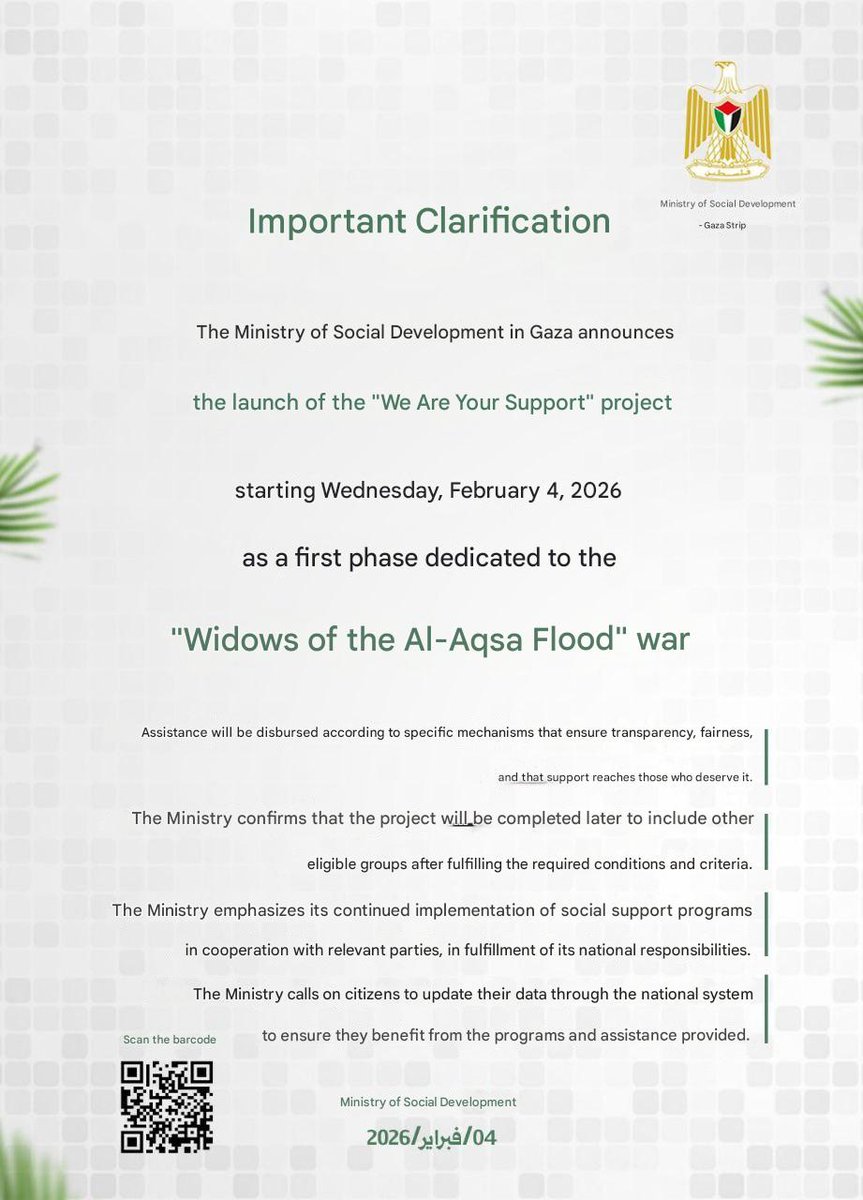 Ministry of Social Development
- Gaza Strip

Important Clarification

The Ministry of Social Development in Gaza announces

the launch of the "We Are Your Support" project

starting Wednesday, February 4, 2026

as a first phase dedicated to the

"Widows of the Al-Aqsa Flood" war

Assistance will be disbursed according to specific mechanisms that ensure transparency, fairness, and that support reaches those who deserve it.

The Ministry confirms that the project will be completed later to include other eligible groups after fulfilling the required conditions and criteria.

The Ministry emphasizes its continued implementation of social support programs in cooperation with relevant parties, in fulfillment of its national responsibilities.

The Ministry calls on citizens to update their data through the national system to ensure they benefit from the programs and assistance provided.

Scan the barcode

Ministry of Social Development

04/فبراير/2026